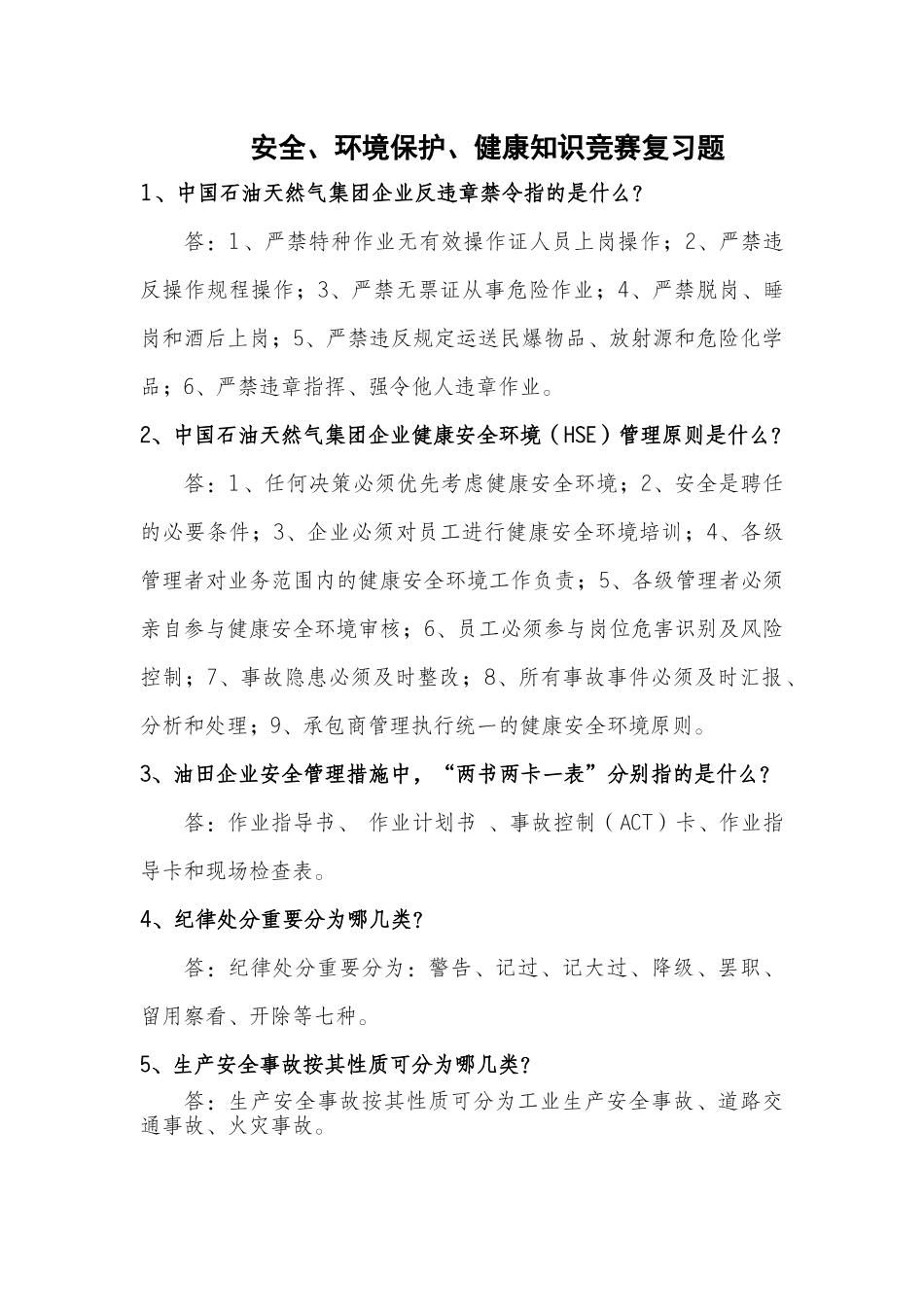 安全、环境保护、健康知识竞赛复习题

1、中国石油天然气集团企业反违章禁令指的是什么？

答：1、严禁特种作业无有效操作证人员上岗操作；2、严禁违反操作规程操作；3、严禁无票证从事危险作业；4、严禁脱岗、睡岗和酒后上岗；5、严禁违反规定运送民爆物品、放射源和危险化学品；6、严禁违章指挥、强令他人违章作业。

2、中国石油天然气集团企业健康安全环境（HSE）管理原则是什么？

答：1、任何决策必须优先考虑健康安全环境；2、安全是聘任的必要条件；3、企业必须对员工进行健康安全环境培训；4、各级管理者对业务范围内的健康安全环境工作负责；5、各级管理者必须亲自参与健康安全环境审核；6、员工必须参与岗位危害识别及风险控制；7、事故隐患必须及时整改；8、所有事故事件必须及时汇报、分析和处理；9、承包商管理执行统一的健康安全环境原则。

3、油田企业安全管理措施中，“两书两卡一表”分别指的是什么？

答：作业指导书、 作业计划书 、事故控制（ACT）卡、作业指导卡和现场检查表。

4、纪律处分重要分为哪几类？

答：纪律处分重要分为：警告、记过、记大过、降级、罢职、留用察看、开除等七种。

5、生产安全事故按其性质可分为哪几类？

答：生产安全事故按其性质可分为工业生产安全事故、道路交通事故、火灾事故。